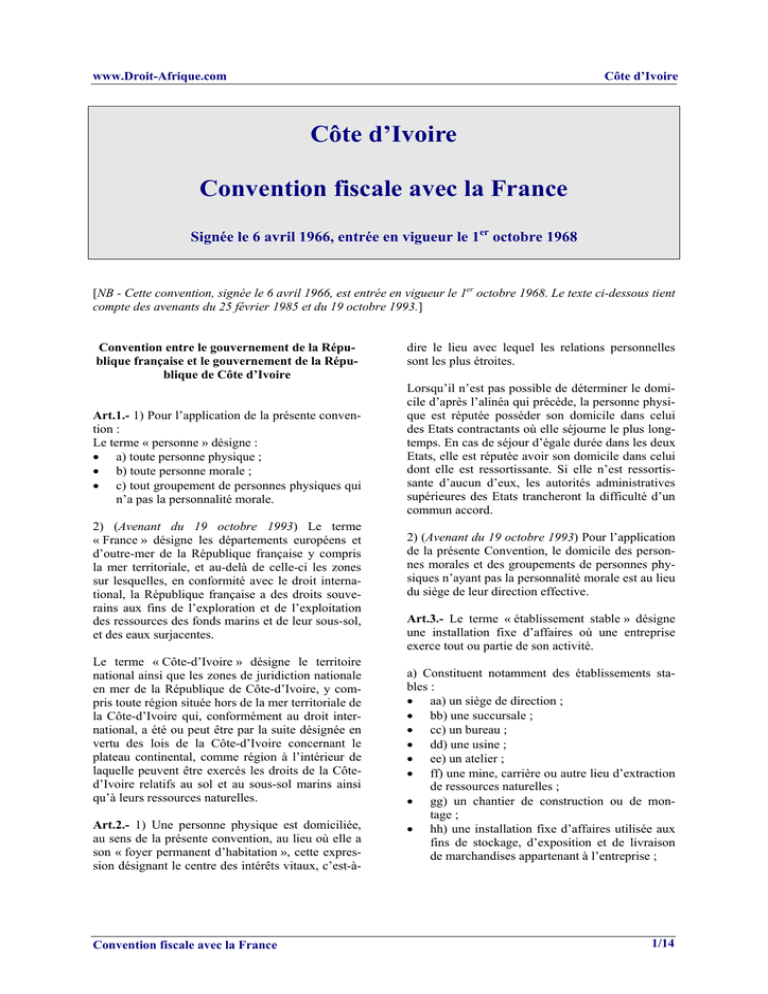 www.Droit-Afrique.com

Côte d'Ivoire

Côte d'Ivoire

Convention fiscale avec la France

Signée le 6 avril 1966, entrée en vigueur le 1$^{er}$ octobre 1968

[NB - Cette convention, signée le 6 avril 1966, est entrée en vigueur le 1$^{er}$ octobre 1968. Le texte ci-dessous tient compte des avenants du 25 février 1985 et du 19 octobre 1993.]

Convention entre le gouvernement de la République française et le gouvernement de la République de Côte d'Ivoire

Art.1.- 1) Pour l'application de la présente convention :
Le terme « personne » désigne :
• a) toute personne physique ;
• b) toute personne morale ;
• c) tout groupement de personnes physiques qui n'a pas la personnalité morale.

2) (Avenant du 19 octobre 1993) Le terme « France » désigne les départements européens et d'outre-mer de la République française y compris la mer territoriale, et au-delà de celle-ci les zones sur lesquelles, en conformité avec le droit international, la République française a des droits souverains aux fins de l'exploration et de l'exploitation des ressources des fonds marins et de leur sous-sol, et des eaux surjacentes.

Le terme « Côte-d'Ivoire » désigne le territoire national ainsi que les zones de juridiction nationale en mer de la République de Côte-d'Ivoire, y compris toute région située hors de la mer territoriale de la Côte-d'Ivoire qui, conformément au droit international, a été ou peut être par la suite désignée en vertu des lois de la Côte-d'Ivoire concernant le plateau continental, comme région à l'intérieur de laquelle peuvent être exercés les droits de la Côte-d'Ivoire relatifs au sol et au sous-sol marins ainsi qu'à leurs ressources naturelles.

Art.2.- 1) Une personne physique est domiciliée, au sens de la présente convention, au lieu où elle a son « foyer permanent d'habitation », cette expression désignant le centre des intérêts vitaux, c'est-à-dire le lieu avec lequel les relations personnelles sont les plus étroites.

Lorsqu'il n'est pas possible de déterminer le domicile d'après l'alinéa qui précède, la personne physique est réputée posséder son domicile dans celui des Etats contractants où elle séjourne le plus longtemps. En cas de séjour d'égale durée dans les deux Etats, elle est réputée avoir son domicile dans celui dont elle est ressortissante. Si elle n'est ressortissante d'aucun d'eux, les autorités administratives supérieures des Etats trancheront la difficulté d'un commun accord.

2) (Avenant du 19 octobre 1993) Pour l'application de la présente Convention, le domicile des personnes morales et des groupements de personnes physiques n'ayant pas la personnalité morale est au lieu du siège de leur direction effective.

Art.3.- Le terme « établissement stable » désigne une installation fixe d'affaires où une entreprise exerce tout ou partie de son activité.

a) Constituent notamment des établissements stables :
• aa) un siège de direction ;
• bb) une succursale ;
• cc) un bureau ;
• dd) une usine ;
• ee) un atelier ;
• ff) une mine, carrière ou autre lieu d'extraction de ressources naturelles ;
• gg) un chantier de construction ou de montage ;
• hh) une installation fixe d'affaires utilisée aux fins de stockage, d'exposition et de livraison de marchandises appartenant à l'entreprise ;

Convention fiscale avec la France

1/14